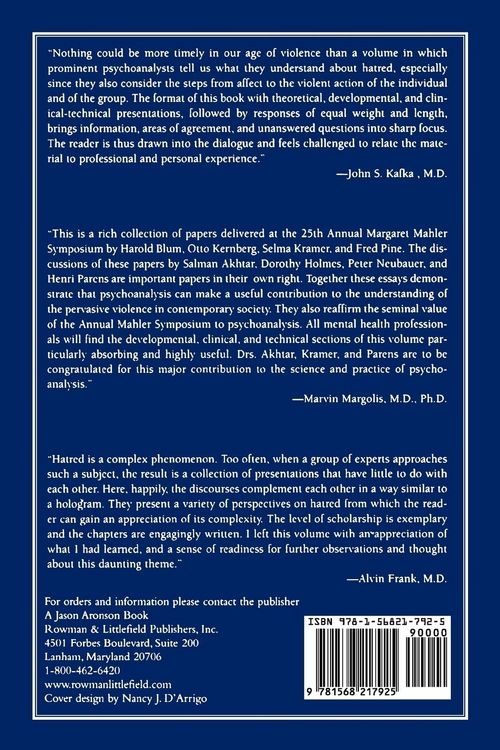 "Nothing could be more timely in our age of violence than a volume in which prominent psychoanalysts tell us what they understand about hatred, especially since they also consider the steps from affect to the violent action of the individual and of the group. The format of this book with theoretical, developmental, and clinical-technical presentations, followed by responses of equal weight and length, brings information, areas of agreement, and unanswered questions into sharp focus. The reader is thus drawn into the dialogue and feels challenged to relate the material to professional and personal experience."

—John S. Kafka , M.D.

"This is a rich collection of papers delivered at the 25th Annual Margaret Mahler Symposium by Harold Blum, Otto Kernberg, Selma Kramer, and Fred Pine. The discussions of these papers by Salman Akhtar, Dorothy Holmes, Peter Neubauer, and Henri Parens are important papers in their own right. Together these essays demonstrate that psychoanalysis can make a useful contribution to the understanding of the pervasive violence in contemporary society. They also reaffirm the seminal value of the Annual Mahler Symposium to psychoanalysis. All mental health professionals will find the developmental, clinical, and technical sections of this volume particularly absorbing and highly useful. Drs. Akhtar, Kramer, and Parens are to be congratulated for this major contribution to the science and practice of psychoanalysis."

—Marvin Margolis, M.D., Ph.D.

"Hatred is a complex phenomenon. Too often, when a group of experts approaches such a subject, the result is a collection of presentations that have little to do with each other. Here, happily, the discourses complement each other in a way similar to a hologram. They present a variety of perspectives on hatred from which the reader can gain an appreciation of its complexity. The level of scholarship is exemplary and the chapters are engagingly written. I left this volume with an appreciation of what I had learned, and a sense of readiness for further observations and thought about this daunting theme."

—Alvin Frank, M.D.

For orders and information please contact the publisher
A Jason Aronson Book
Rowman & Littlefield Publishers, Inc.
4501 Forbes Boulevard, Suite 200
Lanham, Maryland 20706
1-800-462-6420
www.rowmanlittlefield.com
Cover design by Nancy J. D'Arrigo

ISBN 978-1-56821-792-5
90000
9 781568 217925